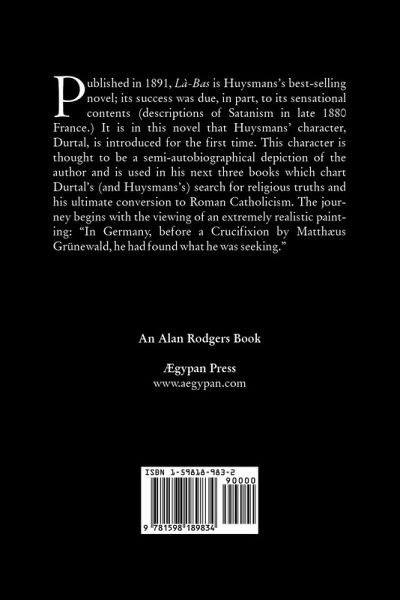 Published in 1891, Là-Bas is Huysmans's best-selling novel; its success was due, in part, to its sensational contents (descriptions of Satanism in late 1880 France.) It is in this novel that Huysmans' character, Durtal, is introduced for the first time. This character is thought to be a semi-autobiographical depiction of the author and is used in his next three books which chart Durtal's (and Huysmans's) search for religious truths and his ultimate conversion to Roman Catholicism. The journey begins with the viewing of an extremely realistic painting: "In Germany, before a Crucifixion by Matthæus Grünewald, he had found what he was seeking."

An Alan Rodgers Book

Ægypan Press
www.aegypan.com

ISBN 1-59818-983-2

90000

9 781598 189834